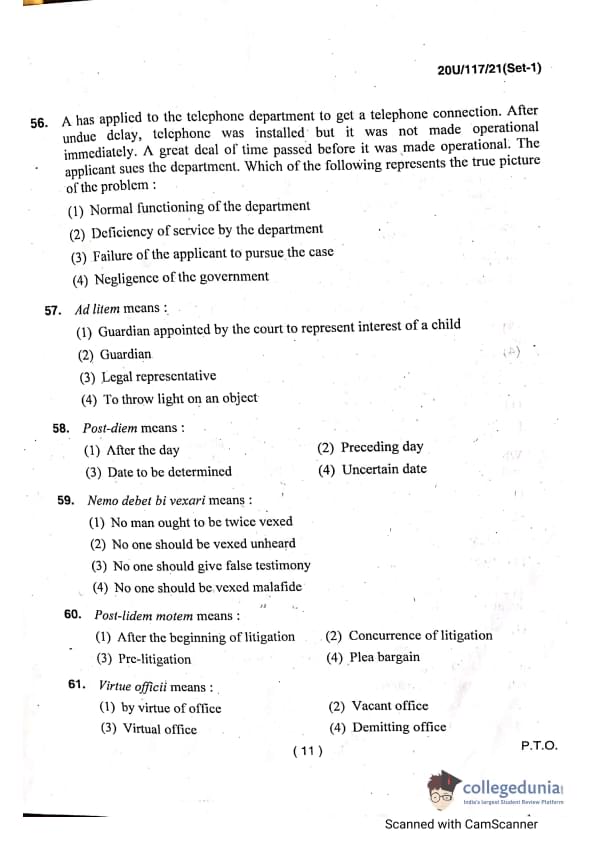 20U/117/21(Set-1)

56. A has applied to the telephone department to get a telephone connection. After undue delay, telephone was installed but it was not made operational immediately. A great deal of time passed before it was made operational. The applicant sues the department. Which of the following represents the true picture of the problem :

(1) Normal functioning of the department
(2) Deficiency of service by the department
(3) Failure of the applicant to pursue the case
(4) Negligence of the government

57. Ad litem means :
(1) Guardian appointed by the court to represent interest of a child
(2) Guardian
(3) Legal representative
(4) To throw light on an object

58. Post-diem means :
(1) After the day
(2) Preceding day
(3) Date to be determined
(4) Uncertain date

59. Nemo debet bi vexari means :
(1) No man ought to be twice vexed
(2) No one should be vexed unheard
(3) No one should give false testimony
(4) No one should be vexed malafide

60. Post-lidem motem means :
(1) After the beginning of litigation
(2) Concurrence of litigation
(3) Pre-litigation
(4) Plea bargain

61. Virtue officii means :
(1) by virtue of office
(2) Vacant office
(3) Virtual office
(4) Demitting office

( 11 )

P.T.O.

collegedunia
India's largest Student Review Platform

Scanned with CamScanner